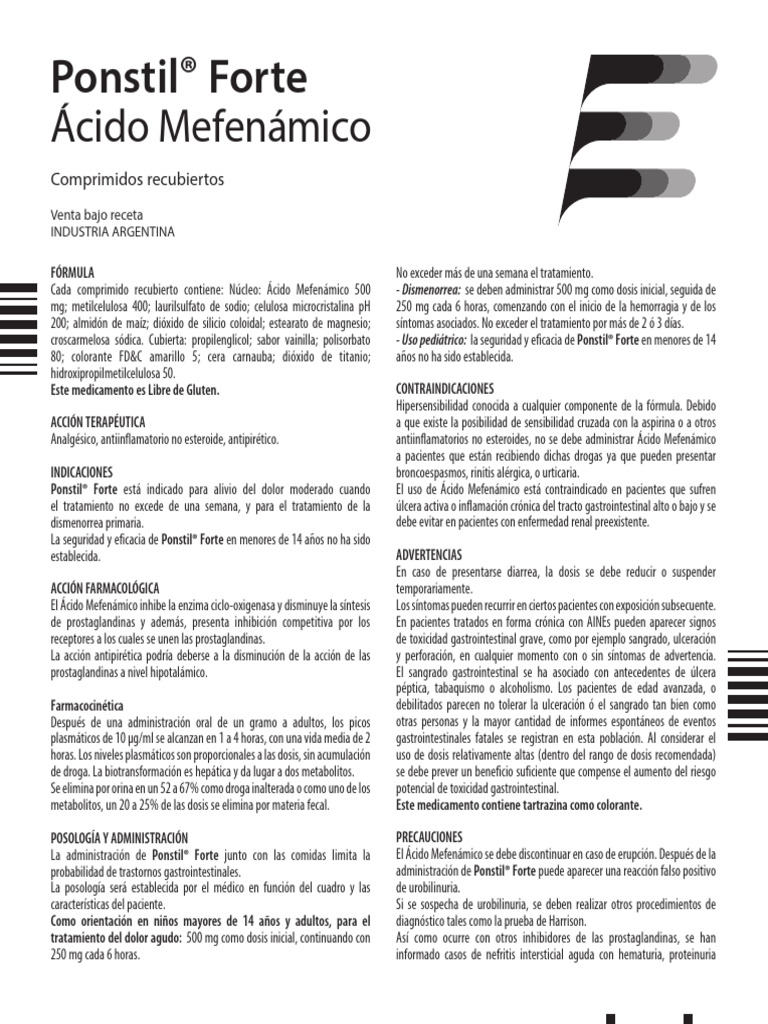 Ponstil® Forte
Ácido Mefenámico

Comprimidos recubiertos

Venta bajo receta
INDUSTRIA ARGENTINA

FÓRMULA
Cada comprimido recubierto contiene: Núcleo: Ácido Mefenámico 500 mg; metilcelulosa 400; laurilsulfato de sodio; celulosa microcristalina pH 200; almidón de maíz; dióxido de silicio coloidal; estearato de magnesio; croscarmelosa sódica. Cubierta: propilenglicol; sabor vainilla; polisorbato 80; colorante FD&C amarillo 5; cera carnauba; dióxido de titanio; hidroxipropilmetilcelulosa 50.
Este medicamento es Libre de Gluten.

ACCIÓN TERAPÉUTICA
Analgésico, antiinflamatorio no esteroide, antipirético.

INDICACIONES
Ponstil® Forte está indicado para alivio del dolor moderado cuando el tratamiento no excede de una semana, y para el tratamiento de la dismenorrea primaria.
La seguridad y eficacia de Ponstil® Forte en menores de 14 años no ha sido establecida.

ACCIÓN FARMACOLÓGICA
El Ácido Mefenámico inhibe la enzima ciclo-oxigenasa y disminuye la síntesis de prostaglandinas y además, presenta inhibición competitiva por los receptores a los cuales se unen las prostaglandinas.
La acción antipirética podría deberse a la disminución de la acción de las prostaglandinas a nivel hipotalámico.

Farmacocinética
Después de una administración oral de un gramo a adultos, los picos plasmáticos de 10 µg/ml se alcanzan en 1 a 4 horas, con una vida media de 2 horas. Los niveles plasmáticos son proporcionales a las dosis, sin acumulación de droga. La biotransformación es hepática y da lugar a dos metabolitos.
Se elimina por orina en un 52 a 67% como droga inalterada o como uno de los metabolitos, un 20 a 25% de las dosis se elimina por materia fecal.

POSOLOGÍA Y ADMINISTRACIÓN
La administración de Ponstil® Forte junto con las comidas limita la probabilidad de trastornos gastrointestinales.
La posología será establecida por el médico en función del cuadro y las características del paciente.
Como orientación en niños mayores de 14 años y adultos, para el tratamiento del dolor agudo: 500 mg como dosis inicial, continuando con 250 mg cada 6 horas.

No exceder más de una semana el tratamiento.
- Dismenorrea: se deben administrar 500 mg como dosis inicial, seguida de 250 mg cada 6 horas, comenzando con el inicio de la hemorragia y de los síntomas asociados. No exceder el tratamiento por más de 2 ó 3 días.
- Uso pediátrico: la seguridad y eficacia de Ponstil® Forte en menores de 14 años no ha sido establecida.

CONTRAINDICACIONES
Hipersensibilidad conocida a cualquier componente de la fórmula. Debido a que existe la posibilidad de sensibilidad cruzada con la aspirina o a otros antiinflamatorios no esteroides, no se debe administrar Ácido Mefenámico a pacientes que están recibiendo dichas drogas ya que pueden presentar broncoespasmos, rinitis alérgica, o urticaria.
El uso de Ácido Mefenámico está contraindicado en pacientes que sufren úlcera activa o inflamación crónica del tracto gastrointestinal alto o bajo y se debe evitar en pacientes con enfermedad renal preexistente.

ADVERTENCIAS
En caso de presentarse diarrea, la dosis se debe reducir o suspender temporariamente.
Los síntomas pueden recurrir en ciertos pacientes con exposición subsecuente.
En pacientes tratados en forma crónica con AINEs pueden aparecer signos de toxicidad gastrointestinal grave, como por ejemplo sangrado, ulceración y perforación, en cualquier momento con o sin síntomas de advertencia. El sangrado gastrointestinal se ha asociado con antecedentes de úlcera péptica, tabaquismo o alcoholismo. Los pacientes de edad avanzada, o debilitados parecen no tolerar la ulceración ó el sangrado tan bien como otras personas y la mayor cantidad de informes espontáneos de eventos gastrointestinales fatales se registran en esta población. Al considerar el uso de dosis relativamente altas (dentro del rango de dosis recomendada) se debe prever un beneficio suficiente que compense el aumento del riesgo potencial de toxicidad gastrointestinal.
Este medicamento contiene tartrazina como colorante.

PRECAUCIONES
El Ácido Mefenámico se debe discontinuar en caso de erupción. Después de la administración de Ponstil® Forte puede aparecer una reacción falso positivo de urobilinuria.
Si se sospecha de urobilinuria, se deben realizar otros procedimientos de diagnóstico tales como la prueba de Harrison.
Así como ocurre con otros inhibidores de las prostaglandinas, se han informado casos de nefritis intersticial aguda con hematuria, proteinuria